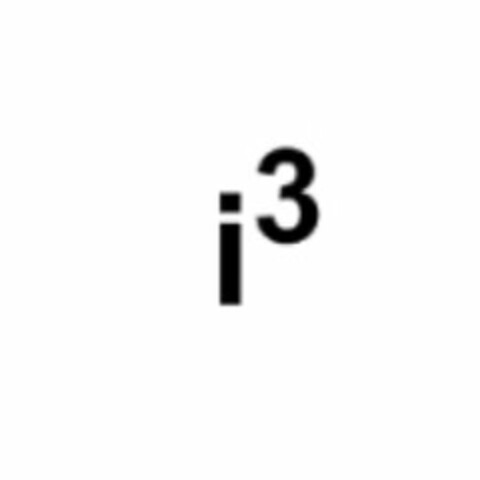 $i^3$